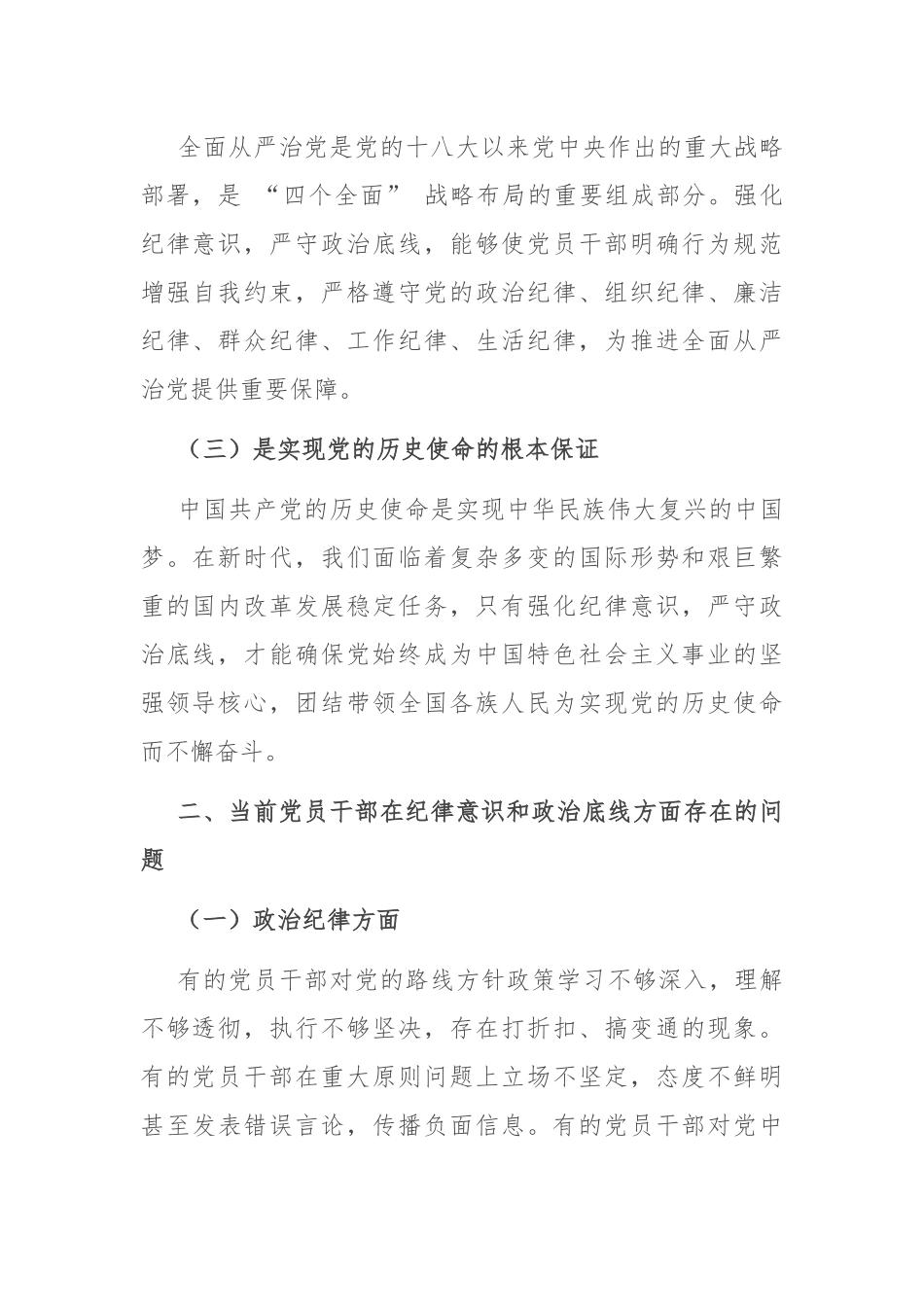 全面从严治党是党的十八大以来党中央作出的重大战略部署，是“四个全面”战略布局的重要组成部分。强化纪律意识，严守政治底线，能够使党员干部明确行为规范增强自我约束，严格遵守党的政治纪律、组织纪律、廉洁纪律、群众纪律、工作纪律、生活纪律，为推进全面从严治党提供重要保障。

（三）是实现党的历史使命的根本保证

中国共产党的历史使命是实现中华民族伟大复兴的中国梦。在新时代，我们面临着复杂多变的国际形势和艰巨繁重的国内改革发展稳定任务，只有强化纪律意识，严守政治底线，才能确保党始终成为中国特色社会主义事业的坚强领导核心，团结带领全国各族人民为实现党的历史使命而不懈奋斗。

二、当前党员干部在纪律意识和政治底线方面存在的问题

（一）政治纪律方面

有的党员干部对党的路线方针政策学习不够深入，理解不够透彻，执行不够坚决，存在打折扣、搞变通的现象。有的党员干部在重大原则问题上立场不坚定，态度不鲜明甚至发表错误言论，传播负面信息。有的党员干部对党中